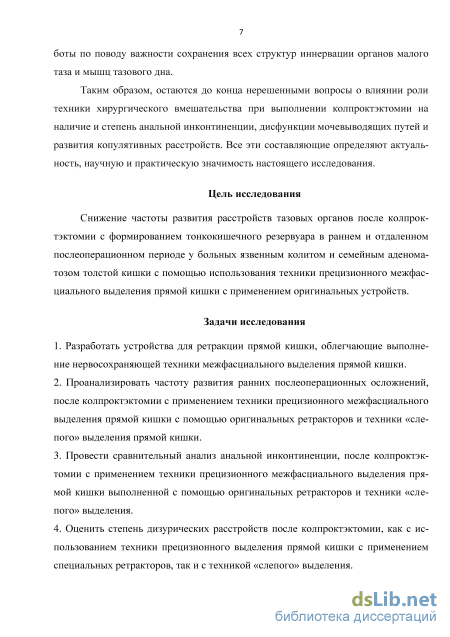 7

боты по поводу важности сохранения всех структур иннервации органов малого таза и мышц тазового дна.

Таким образом, остаются до конца нерешенными вопросы о влиянии роли техники хирургического вмешательства при выполнении колпроктэктомии на наличие и степень анальной инконтиненции, дисфункции мочевыводящих путей и развития копулятивных расстройств. Все эти составляющие определяют актуальность, научную и практическую значимость настоящего исследования.

Цель исследования

Снижение частоты развития расстройств тазовых органов после колпроктэктомии с формированием тонкокишечного резервуара в раннем и отдаленном послеоперационном периоде у больных язвенным колитом и семейным аденоматозом толстой кишки с помощью использования техники прецизионного межфасциального выделения прямой кишки с применением оригинальных устройств.

Задачи исследования

1. Разработать устройства для ретракции прямой кишки, облегчающие выполнение нервосохраняющей техники межфасциального выделения прямой кишки.
2. Проанализировать частоту развития ранних послеоперационных осложнений, после колпроктэктомии с применением техники прецизионного межфасциального выделения прямой кишки с помощью оригинальных ретракторов и техники «слепого» выделения прямой кишки.
3. Провести сравнительный анализ анальной инконтиненции, после колпроктэктомии с применением техники прецизионного межфасциального выделения прямой кишки выполненной с помощью оригинальных ретракторов и техники «слепого» выделения.
4. Оценить степень дизурических расстройств после колпроктэктомии, как с использованием техники прецизионного выделения прямой кишки с применением специальных ретракторов, так и с техникой «слепого» выделения.

dsLib.net
библиотека диссертаций